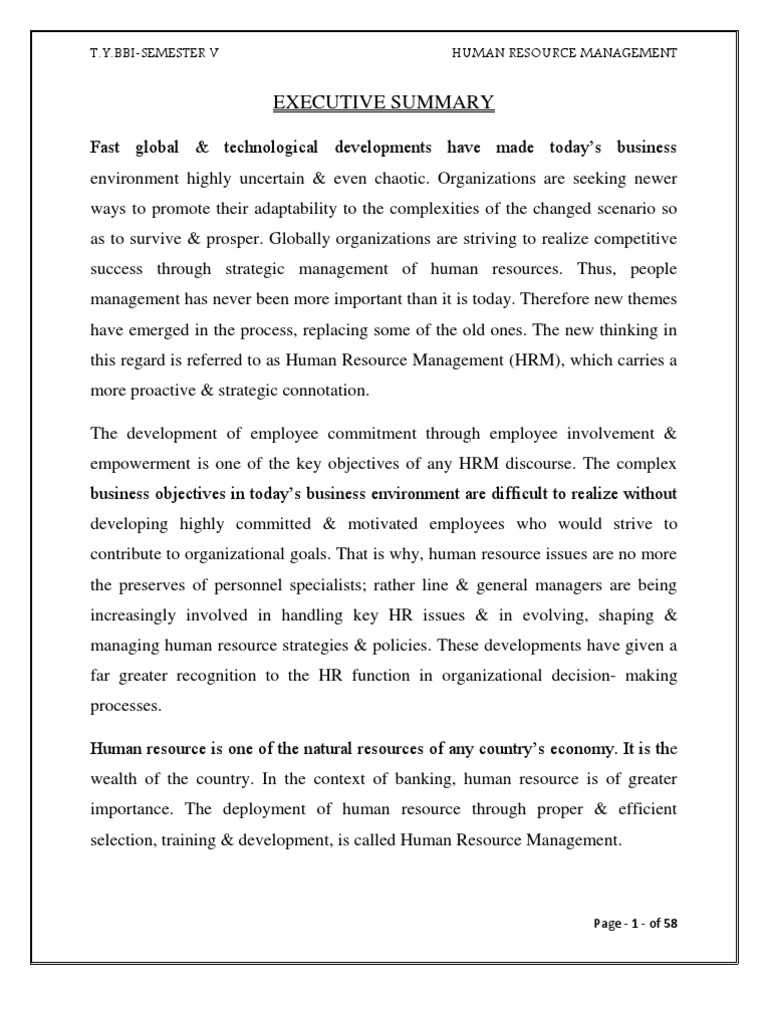 T.Y.BBI-SEMESTER V

HUMAN RESOURCE MANAGEMENT

EXECUTIVE SUMMARY

Fast global & technological developments have made today's business environment highly uncertain & even chaotic. Organizations are seeking newer ways to promote their adaptability to the complexities of the changed scenario so as to survive & prosper. Globally organizations are striving to realize competitive success through strategic management of human resources. Thus, people management has never been more important than it is today. Therefore new themes have emerged in the process, replacing some of the old ones. The new thinking in this regard is referred to as Human Resource Management (HRM), which carries a more proactive & strategic connotation.

The development of employee commitment through employee involvement & empowerment is one of the key objectives of any HRM discourse. The complex business objectives in today's business environment are difficult to realize without developing highly committed & motivated employees who would strive to contribute to organizational goals. That is why, human resource issues are no more the preserves of personnel specialists; rather line & general managers are being increasingly involved in handling key HR issues & in evolving, shaping & managing human resource strategies & policies. These developments have given a far greater recognition to the HR function in organizational decision- making processes.

Human resource is one of the natural resources of any country's economy. It is the wealth of the country. In the context of banking, human resource is of greater importance. The deployment of human resource through proper & efficient selection, training & development, is called Human Resource Management.

Page - 1 - of 58